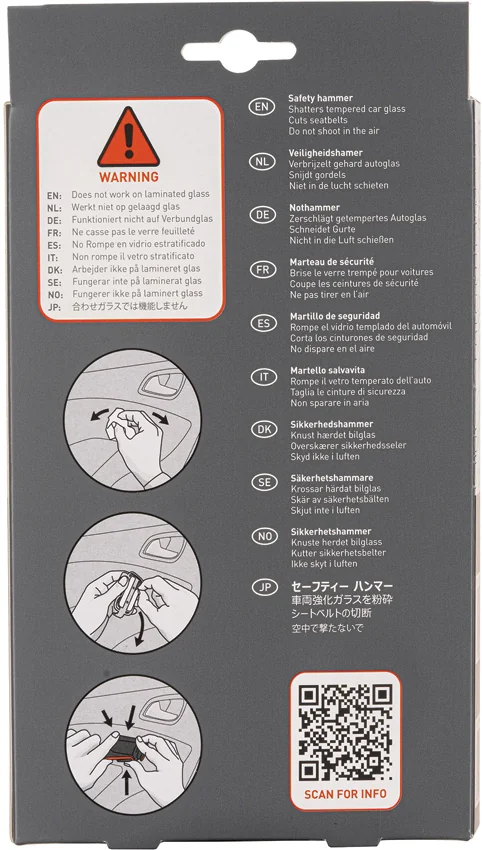 WARNING

EN: Does not work on laminated glass
NL: Werkt niet op gelaagd glas
DE: Funktioniert nicht auf Verbundglas
FR: Ne casse pas le verre feuilleté
ES: No Rompe en vidrio estratificado
IT: Non rompe il vetro stratificato
DK: Arbejder ikke på lamineret glas
SE: Fungerar inte på laminerat glas
NO: Fungerer ikke på laminert glass
JP: 合わせガラスでは機能しません

EN
Safety hammer
Shatters tempered car glass
Cuts seatbelts
Do not shoot in the air

NL
Veiligheidshamer
Verbrijzelt gehard autoglas
Snijdt gordels
Niet in de lucht schieten

DE
Nothammer
Zerschlägt getempertes Autoglas
Schneidet Gurte
Nicht in die Luft schießen

FR
Marteau de sécurité
Brise le verre trempé pour voitures
Coupe les ceintures de sécurité
Ne pas tirer en l'air

ES
Martillo de seguridad
Rompe el vidrio templado del automóvil
Corta los cinturones de seguridad
No dispare en el aire

IT
Martello salvavita
Rompe il vetro temperato dell'auto
Taglia le cinture di sicurezza
Non sparare in aria

DK
Sikkerhedshammer
Knust hærdet bilglas
Overskærer sikkerhedsseler
Skyd ikke i luften

SE
Säkerhetshammare
Krossar härdat bilglas
Skär av säkerhetsbälten
Skjut inte i luften

NO
Sikkerhetshammer
Knuste herdet bilglass
Kutter sikkerhetsbelter
Ikke skyt i luften

JP
セーフティー ハンマー
車両強化ガラスを粉砕
シートベルトの切断
空中で撃たないで

SCAN FOR INFO